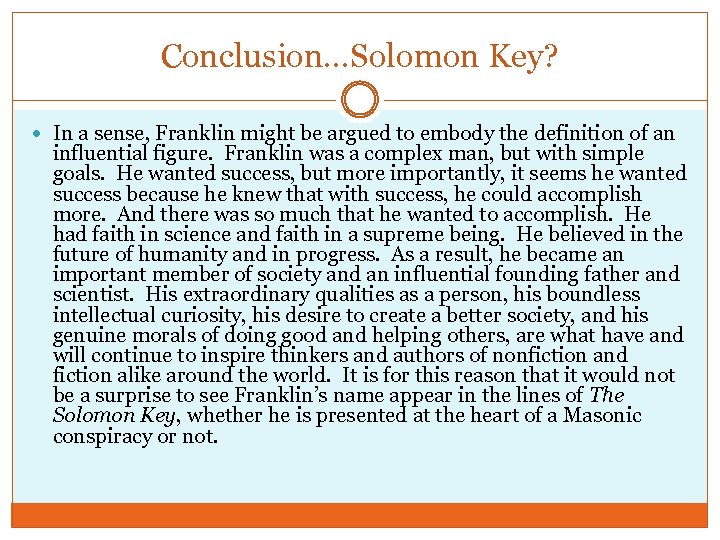 Conclusion…Solomon Key?

In a sense, Franklin might be argued to embody the definition of an influential figure. Franklin was a complex man, but with simple goals. He wanted success, but more importantly, it seems he wanted success because he knew that with success, he could accomplish more. And there was so much that he wanted to accomplish. He had faith in science and faith in a supreme being. He believed in the future of humanity and in progress. As a result, he became an important member of society and an influential founding father and scientist. His extraordinary qualities as a person, his boundless intellectual curiosity, his desire to create a better society, and his genuine morals of doing good and helping others, are what have and will continue to inspire thinkers and authors of nonfiction and fiction alike around the world. It is for this reason that it would not be a surprise to see Franklin's name appear in the lines of The Solomon Key, whether he is presented at the heart of a Masonic conspiracy or not.